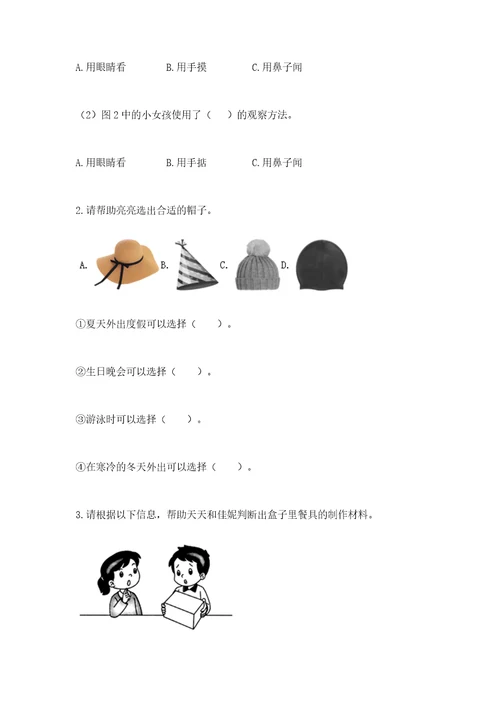 A. 用眼睛看　　B. 用手摸　　C. 用鼻子闻

（2）图 2 中的小女孩使用了（　）的观察方法。

A. 用眼睛看　　B. 用手掂　　C. 用鼻子闻

2. 请帮助亮亮选出合适的帽子。

A.　B.　C.　D.

①夏天外出度假可以选择（　　）。

②生日晚会可以选择（　　）。

③游泳时可以选择（　　）。

④在寒冷的冬天外出可以选择（　　）。

3. 请根据以下信息，帮助天天和佳妮判断出盒子里餐具的制作材料。